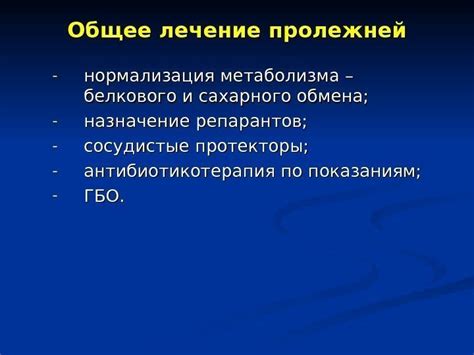 Общее лечение пролежней

- нормализация метаболизма – белкового и сахарного обмена;
- назначение репарантов;
- сосудистые протекторы;
- антибиотикотерапия по показаниям;
- ГБО.